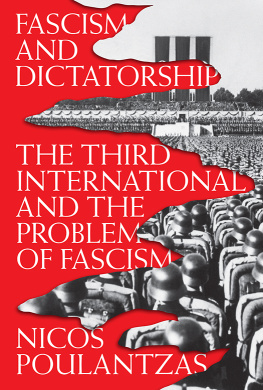 FASCISM AND DICTATORSHIP

THE THIRD INTERNATIONAL AND THE PROBLEM OF FASCISM

NICOS POULANTZAS